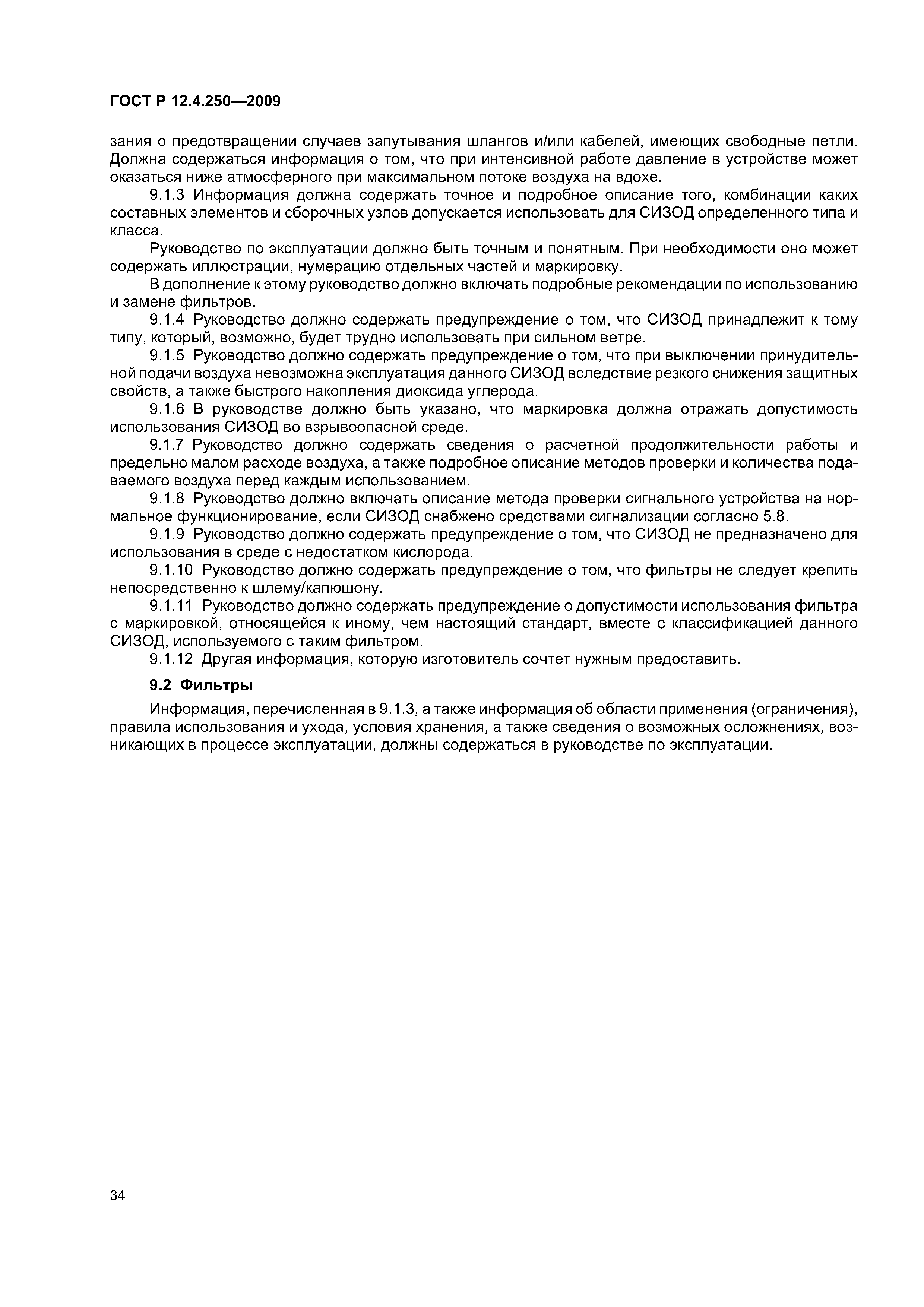 ГОСТ Р 12.4.250—2009

зания о предотвращении случаев запутывания шлангов и/или кабелей, имеющих свободные петли. Должна содержаться информация о том, что при интенсивной работе давление в устройстве может оказаться ниже атмосферного при максимальном потоке воздуха на вдохе.

9.1.3 Информация должна содержать точное и подробное описание того, комбинации каких составных элементов и сборочных узлов допускается использовать для СИЗОД определенного типа и класса.

Руководство по эксплуатации должно быть точным и понятным. При необходимости оно может содержать иллюстрации, нумерацию отдельных частей и маркировку.

В дополнение к этому руководство должно включать подробные рекомендации по использованию и замене фильтров.

9.1.4 Руководство должно содержать предупреждение о том, что СИЗОД принадлежит к тому типу, который, возможно, будет трудно использовать при сильном ветре.

9.1.5 Руководство должно содержать предупреждение о том, что при выключении принудительной подачи воздуха невозможна эксплуатация данного СИЗОД вследствие резкого снижения защитных свойств, а также быстрого накопления диоксида углерода.

9.1.6 В руководстве должно быть указано, что маркировка должна отражать допустимость использования СИЗОД во взрывоопасной среде.

9.1.7 Руководство должно содержать сведения о расчетной продолжительности работы и предельно малом расходе воздуха, а также подробное описание методов проверки и количества подаваемого воздуха перед каждым использованием.

9.1.8 Руководство должно включать описание метода проверки сигнального устройства на нормальное функционирование, если СИЗОД снабжено средствами сигнализации согласно 5.8.

9.1.9 Руководство должно содержать предупреждение о том, что СИЗОД не предназначено для использования в среде с недостатком кислорода.

9.1.10 Руководство должно содержать предупреждение о том, что фильтры не следует крепить непосредственно к шлему/капюшону.

9.1.11 Руководство должно содержать предупреждение о допустимости использования фильтра с маркировкой, относящейся к иному, чем настоящий стандарт, вместе с классификацией данного СИЗОД, используемого с таким фильтром.

9.1.12 Другая информация, которую изготовитель сочтет нужным предоставить.

9.2 Фильтры

Информация, перечисленная в 9.1.3, а также информация об области применения (ограничения), правила использования и ухода, условия хранения, а также сведения о возможных осложнениях, возникающих в процессе эксплуатации, должны содержаться в руководстве по эксплуатации.

34